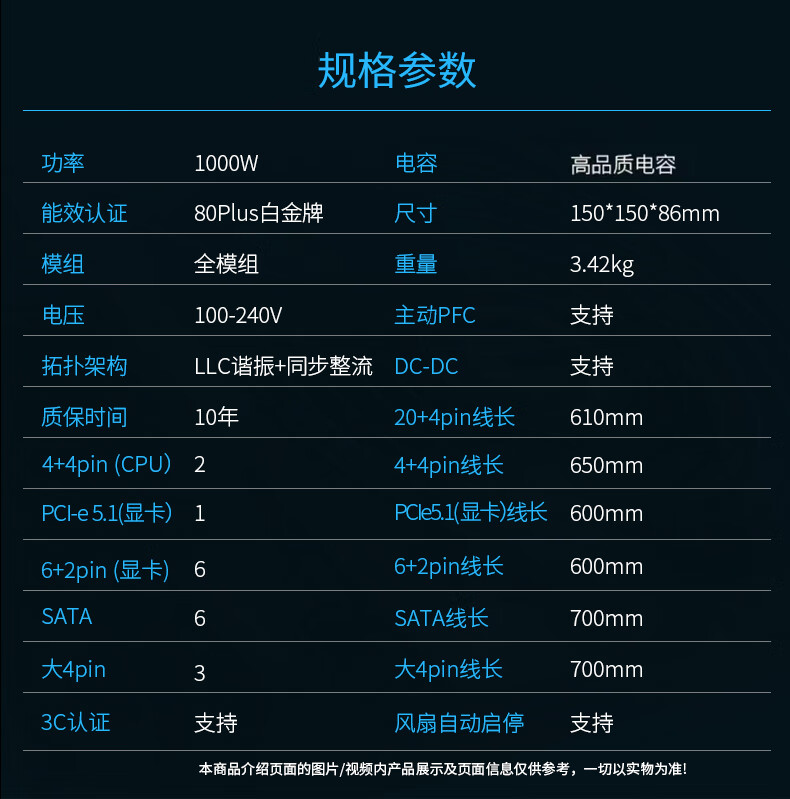 规格参数

| 功率 | 1000W | 电容 | 高品质电容 |
|---|---|---|---|
| 能效认证 | 80Plus白金牌 | 尺寸 | 150*150*86mm |
| 模组 | 全模组 | 重量 | 3.42kg |
| 电压 | 100-240V | 主动PFC | 支持 |
| 拓扑架构 | LLC谐振+同步整流 | DC-DC | 支持 |
| 质保时间 | 10年 | 20+4pin线长 | 610mm |
| 4+4pin (CPU) | 2 | 4+4pin线长 | 650mm |
| PCI-e 5.1(显卡) | 1 | PCIe5.1(显卡)线长 | 600mm |
| 6+2pin (显卡) | 6 | 6+2pin线长 | 600mm |
| SATA | 6 | SATA线长 | 700mm |
| 大4pin | 3 | 大4pin线长 | 700mm |
| 3C认证 | 支持 | 风扇自动启停 | 支持 |

本商品介绍页面的图片/视频内产品展示及页面信息仅供参考，一切以实物为准!